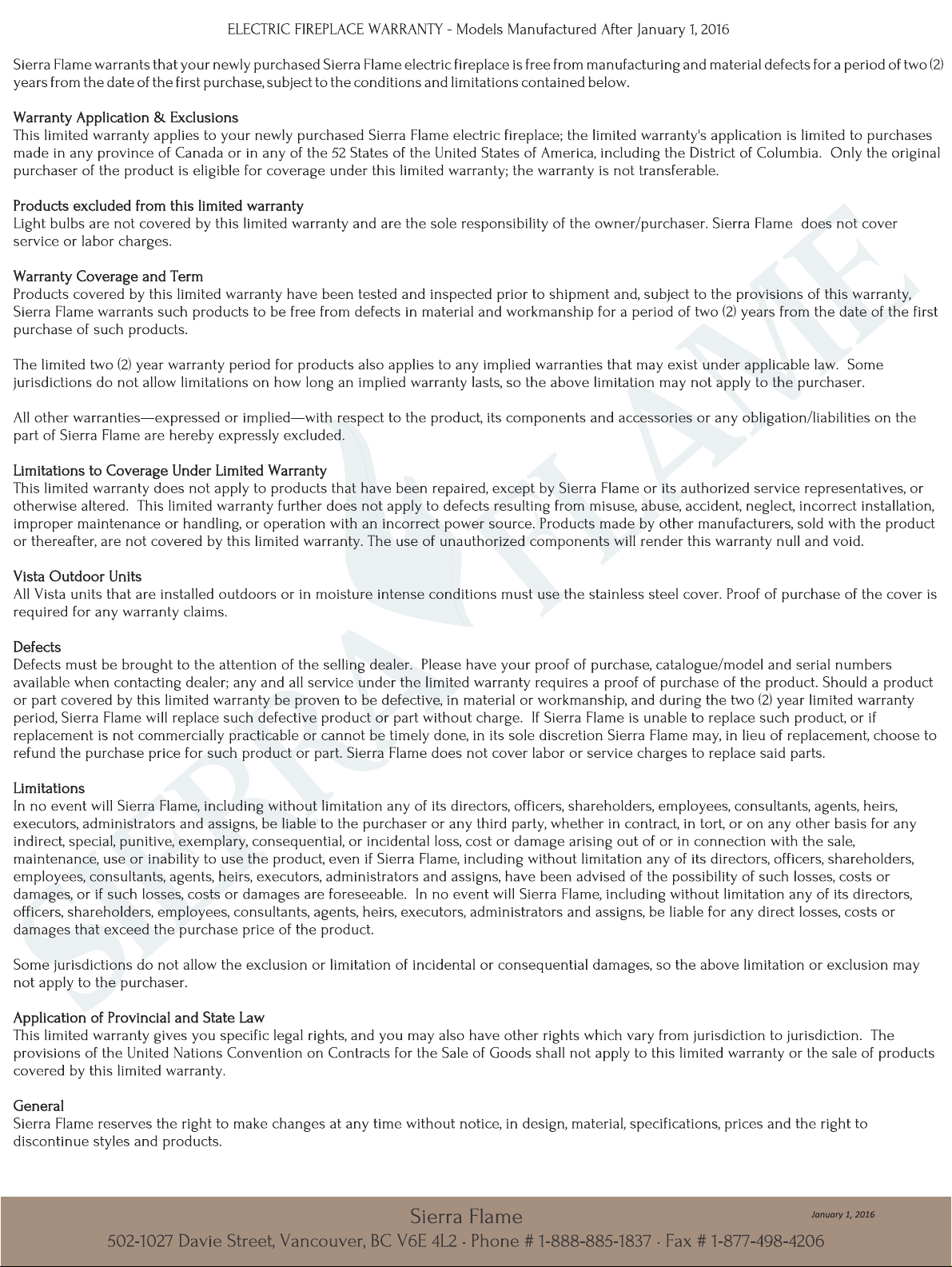 ELECTRIC FIREPLACE WARRANTY - Models Manufactured After January 1, 2016

Sierra Flame warrants that your newly purchased Sierra Flame electric fireplace is free from manufacturing and material defects for a period of two (2) years from the date of the first purchase, subject to the conditions and limitations contained below.

Warranty Application & Exclusions
This limited warranty applies to your newly purchased Sierra Flame electric fireplace; the limited warranty's application is limited to purchases made in any province of Canada or in any of the 52 States of the United States of America, including the District of Columbia. Only the original purchaser of the product is eligible for coverage under this limited warranty; the warranty is not transferable.

Products excluded from this limited warranty
Light bulbs are not covered by this limited warranty and are the sole responsibility of the owner/purchaser. Sierra Flame does not cover service or labor charges.

Warranty Coverage and Term
Products covered by this limited warranty have been tested and inspected prior to shipment and, subject to the provisions of this warranty, Sierra Flame warrants such products to be free from defects in material and workmanship for a period of two (2) years from the date of the first purchase of such products.

The limited two (2) year warranty period for products also applies to any implied warranties that may exist under applicable law. Some jurisdictions do not allow limitations on how long an implied warranty lasts, so the above limitation may not apply to the purchaser.

All other warranties—expressed or implied—with respect to the product, its components and accessories or any obligation/liabilities on the part of Sierra Flame are hereby expressly excluded.

Limitations to Coverage Under Limited Warranty
This limited warranty does not apply to products that have been repaired, except by Sierra Flame or its authorized service representatives, or otherwise altered. This limited warranty further does not apply to defects resulting from misuse, abuse, accident, neglect, incorrect installation, improper maintenance or handling, or operation with an incorrect power source. Products made by other manufacturers, sold with the product or thereafter, are not covered by this limited warranty. The use of unauthorized components will render this warranty null and void.

Vista Outdoor Units
All Vista units that are installed outdoors or in moisture intense conditions must use the stainless steel cover. Proof of purchase of the cover is required for any warranty claims.

Defects
Defects must be brought to the attention of the selling dealer. Please have your proof of purchase, catalogue/model and serial numbers available when contacting dealer; any and all service under the limited warranty requires a proof of purchase of the product. Should a product or part covered by this limited warranty be proven to be defective, in material or workmanship, and during the two (2) year limited warranty period, Sierra Flame will replace such defective product or part without charge. If Sierra Flame is unable to replace such product, or if replacement is not commercially practicable or cannot be timely done, in its sole discretion Sierra Flame may, in lieu of replacement, choose to refund the purchase price for such product or part. Sierra Flame does not cover labor or service charges to replace said parts.

Limitations
In no event will Sierra Flame, including without limitation any of its directors, officers, shareholders, employees, consultants, agents, heirs, executors, administrators and assigns, be liable to the purchaser or any third party, whether in contract, in tort, or on any other basis for any indirect, special, punitive, exemplary, consequential, or incidental loss, cost or damage arising out of or in connection with the sale, maintenance, use or inability to use the product, even if Sierra Flame, including without limitation any of its directors, officers, shareholders, employees, consultants, agents, heirs, executors, administrators and assigns, have been advised of the possibility of such losses, costs or damages, or if such losses, costs or damages are foreseeable. In no event will Sierra Flame, including without limitation any of its directors, officers, shareholders, employees, consultants, agents, heirs, executors, administrators and assigns, be liable for any direct losses, costs or damages that exceed the purchase price of the product.

Some jurisdictions do not allow the exclusion or limitation of incidental or consequential damages, so the above limitation or exclusion may not apply to the purchaser.

Application of Provincial and State Law
This limited warranty gives you specific legal rights, and you may also have other rights which vary from jurisdiction to jurisdiction. The provisions of the United Nations Convention on Contracts for the Sale of Goods shall not apply to this limited warranty or the sale of products covered by this limited warranty.

General
Sierra Flame reserves the right to make changes at any time without notice, in design, material, specifications, prices and the right to discontinue styles and products.

Sierra Flame
January 1, 2016
502-1027 Davie Street, Vancouver, BC V6E 4L2 · Phone # 1-888-885-1837 · Fax # 1-877-498-4206

SIERRA FLAME